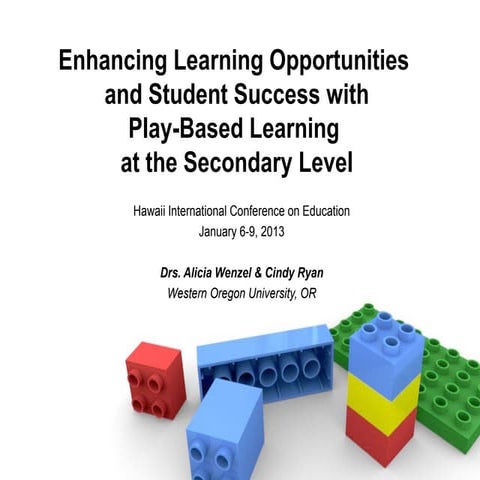 Enhancing Learning Opportunities and Student Success with Play-Based Learning at the Secondary Level

Hawaii International Conference on Education
January 6-9, 2013

Drs. Alicia Wenzel & Cindy Ryan
Western Oregon University, OR